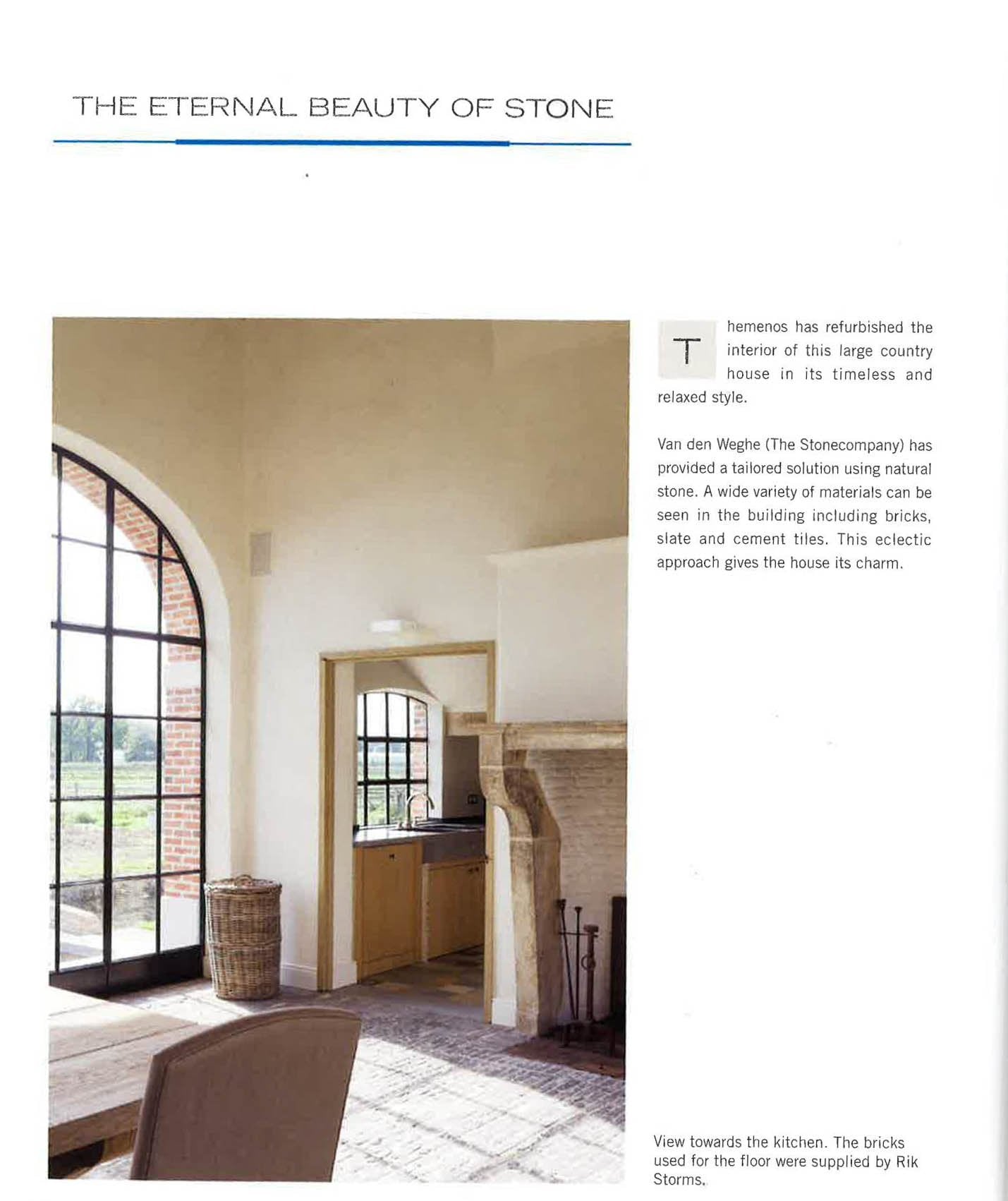 THE ETERNAL BEAUTY OF STONE

Themenos has refurbished the interior of this large country house in its timeless and relaxed style.

Van den Weghe (The Stonecompany) has provided a tailored solution using natural stone. A wide variety of materials can be seen in the building including bricks, slate and cement tiles. This eclectic approach gives the house its charm.

View towards the kitchen. The bricks used for the floor were supplied by Rik Storms.